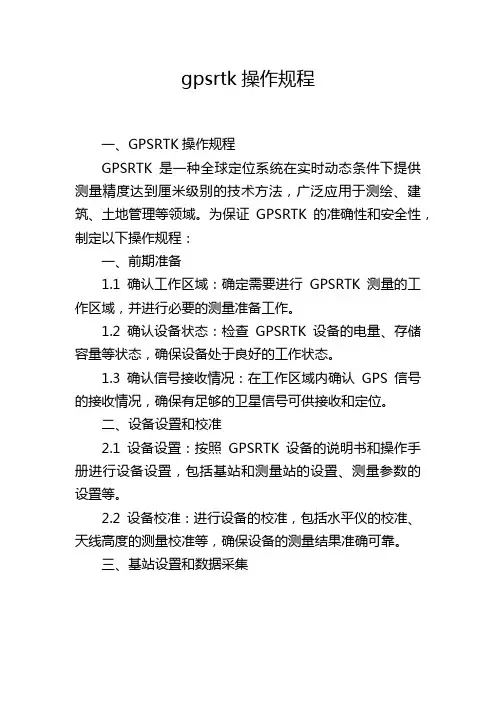 gpsrtk 操作规程

一、GPSRTK 操作规程

GPSRTK 是一种全球定位系统在实时动态条件下提供测量精度达到厘米级别的技术方法，广泛应用于测绘、建筑、土地管理等领域。为保证 GPSRTK 的准确性和安全性，制定以下操作规程：

一、前期准备

1.1 确认工作区域：确定需要进行 GPSRTK 测量的工作区域，并进行必要的测量准备工作。

1.2 确认设备状态：检查 GPSRTK 设备的电量、存储容量等状态，确保设备处于良好的工作状态。

1.3 确认信号接收情况：在工作区域内确认 GPS 信号的接收情况，确保有足够的卫星信号可供接收和定位。

二、设备设置和校准

2.1 设备设置：按照 GPSRTK 设备的说明书和操作手册进行设备设置，包括基站和测量站的设置、测量参数的设置等。

2.2 设备校准：进行设备的校准，包括水平仪的校准、天线高度的测量校准等，确保设备的测量结果准确可靠。

三、基站设置和数据采集